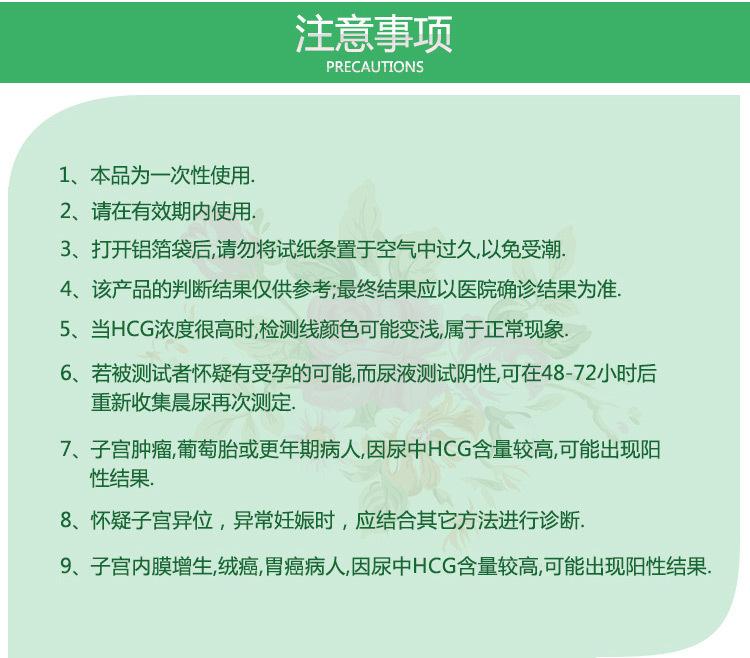 注意事项
PRECAUTIONS

1、本品为一次性使用.

2、请在有效期内使用.

3、打开铝箔袋后,请勿将试纸条置于空气中过久,以免受潮.

4、该产品的判断结果仅供参考;最终结果应以医院确诊结果为准.

5、当HCG浓度很高时,检测线颜色可能变浅,属于正常现象.

6、若被测试者怀疑有受孕的可能,而尿液测试阴性,可在48-72小时后重新收集晨尿再次测定.

7、子宫肿瘤,葡萄胎或更年期病人,因尿中HCG含量较高,可能出现阳性结果.

8、怀疑子宫异位，异常妊娠时，应结合其它方法进行诊断.

9、子宫内膜增生,绒癌,胃癌病人,因尿中HCG含量较高,可能出现阳性结果.